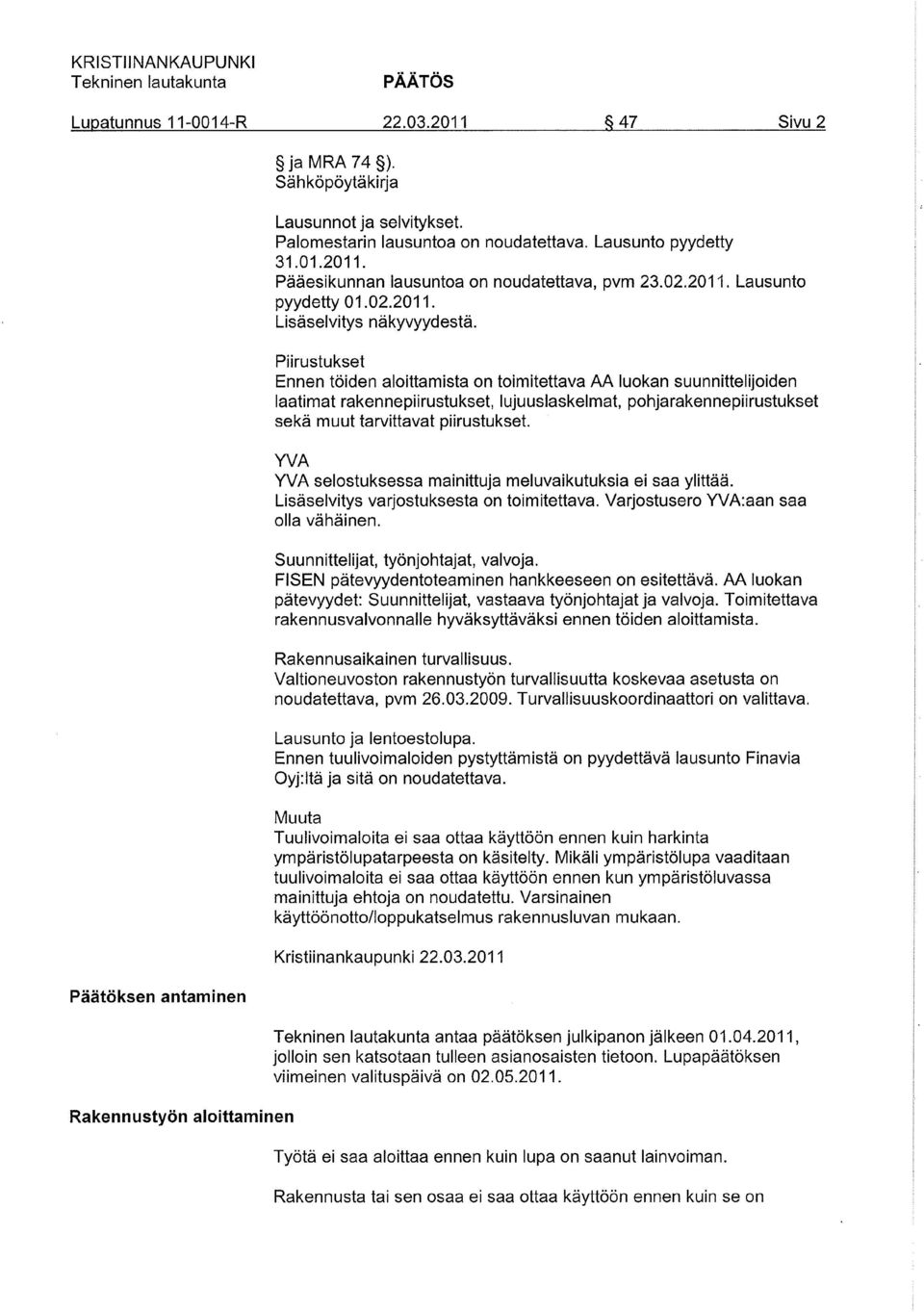 KRISTIINANKAUPUNKI
Tekninen lautakunta PÄÄTÖS

Lupatunnus 11-0014-R 22.03.2011 § 47 Sivu 2

§ ja MRA 74 §).
Sähköpöytäkirja

Lausunnot ja selvitykset.
Palomestarin lausuntoa on noudatettava. Lausunto pyydetty 31.01.2011.
Pääesikunnan lausuntoa on noudatettava, pvm 23.02.2011. Lausunto pyydetty 01.02.2011.
Lisäselvitys näkyvyydestä.

Piirustukset
Ennen töiden aloittamista on toimitettava AA luokan suunnittelijoiden laatimat rakennepiirustukset, lujuuslaskelmat, pohjarakennepiirustukset sekä muut tarvittavat piirustukset.

YVA
YVA selostuksessa mainittuja meluvaikutuksia ei saa ylittää.
Lisäselvitys varjostuksesta on toimitettava. Varjostusero YVA:aan saa olla vähäinen.

Suunnittelijat, työnjohtajat, valvoja.
FISEN pätevyydentoteaminen hankkeeseen on esitettävä. AA luokan pätevyydet: Suunnittelijat, vastaava työnjohtajat ja valvoja. Toimitettava rakennusvalvonnalle hyväksyttäväksi ennen töiden aloittamista.

Rakennusaikainen turvallisuus.
Valtioneuvoston rakennustyön turvallisuutta koskevaa asetusta on noudatettava, pvm 26.03.2009. Turvallisuuskoordinaattori on valittava.

Lausunto ja lentoestolupa.
Ennen tuulivoimaloiden pystyttämistä on pyydettävä lausunto Finavia Oyj:ltä ja sitä on noudatettava.

Muuta
Tuulivoimaloita ei saa ottaa käyttöön ennen kuin harkinta ympäristölupatarpeesta on käsitelty. Mikäli ympäristölupa vaaditaan tuulivoimaloita ei saa ottaa käyttöön ennen kun ympäristöluvassa mainittuja ehtoja on noudatettu. Varsinainen käyttöönotto/loppukatselmus rakennusluvan mukaan.

Kristiinankaupunki 22.03.2011

Päätöksen antaminen

Tekninen lautakunta antaa päätöksen julkipanon jälkeen 01.04.2011, jolloin sen katsotaan tulleen asianosaisten tietoon. Lupapäätöksen viimeinen valituspäivä on 02.05.2011.

Rakennustyön aloittaminen

Työtä ei saa aloittaa ennen kuin lupa on saanut lainvoiman.

Rakennusta tai sen osaa ei saa ottaa käyttöön ennen kuin se on